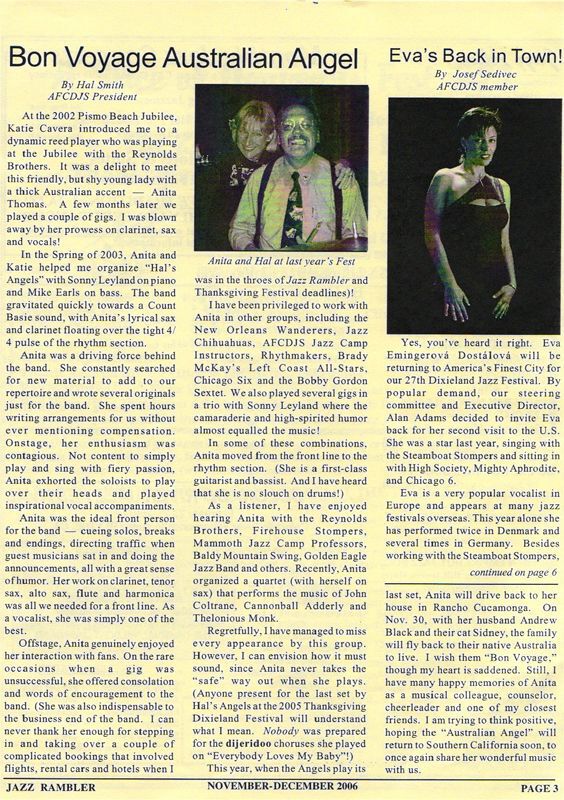 Bon Voyage Australian Angel

By Hal Smith
AFCDJS President

At the 2002 Pismo Beach Jubilee, Katie Cavera introduced me to a dynamic reed player who was playing at the Jubilee with the Reynolds Brothers. It was a delight to meet this friendly, but shy young lady with a thick Australian accent — Anita Thomas. A few months later we played a couple of gigs. I was blown away by her prowess on clarinet, sax and vocals!

In the Spring of 2003, Anita and Katie helped me organize "Hal's Angels" with Sonny Leyland on piano and Mike Earls on bass. The band gravitated quickly towards a Count Basie sound, with Anita's lyrical sax and clarinet floating over the tight 4/4 pulse of the rhythm section.

Anita was a driving force behind the band. She constantly searched for new material to add to our repertoire and wrote several originals just for the band. She spent hours writing arrangements for us without ever mentioning compensation. Onstage, her enthusiasm was contagious. Not content to simply play and sing with fiery passion, Anita exhorted the soloists to play over their heads and played inspirational vocal accompaniments.

Anita was the ideal front person for the band — cueing solos, breaks and endings, directing traffic when guest musicians sat in and doing the announcements, all with a great sense of humor. Her work on clarinet, tenor sax, alto sax, flute and harmonica was all we needed for a front line. As a vocalist, she was simply one of the best.

Offstage, Anita genuinely enjoyed her interaction with fans. On the rare occasions when a gig was unsuccessful, she offered consolation and words of encouragement to the band. (She was also indispensable to the business end of the band. I can never thank her enough for stepping in and taking over a couple of complicated bookings that involved flights, rental cars and hotels when I

Anita and Hal at last year's Fest

was in the throes of Jazz Rambler and Thanksgiving Festival deadlines)!

I have been privileged to work with Anita in other groups, including the New Orleans Wanderers, Jazz Chihuahuas, AFCDJS Jazz Camp Instructors, Rhythmakers, Brady McKay's Left Coast All-Stars, Chicago Six and the Bobby Gordon Sextet. We also played several gigs in a trio with Sonny Leyland where the camaraderie and high-spirited humor almost equalled the music!

In some of these combinations, Anita moved from the front line to the rhythm section. (She is a first-class guitarist and bassist. And I have heard that she is no slouch on drums!)

As a listener, I have enjoyed hearing Anita with the Reynolds Brothers, Firehouse Stompers, Mammoth Jazz Camp Professors, Baldy Mountain Swing, Golden Eagle Jazz Band and others. Recently, Anita organized a quartet (with herself on sax) that performs the music of John Coltrane, Cannonball Adderly and Thelonious Monk.

Regretfully, I have managed to miss every appearance by this group. However, I can envision how it must sound, since Anita never takes the "safe" way out when she plays. (Anyone present for the last set by Hal's Angels at the 2005 Thanksgiving Dixieland Festival will understand what I mean. Nobody was prepared for the dijeridoo choruses she played on "Everybody Loves My Baby"!)

This year, when the Angels play its last set, Anita will drive back to her house in Rancho Cucamonga. On Nov. 30, with her husband Andrew Black and their cat Sidney, the family will fly back to their native Australia to live. I wish them "Bon Voyage," though my heart is saddened. Still, I have many happy memories of Anita as a musical colleague, counselor, cheerleader and one of my closest friends. I am trying to think positive, hoping the "Australian Angel" will return to Southern California soon, to once again share her wonderful music with us.

Eva's Back in Town!

By Josef Sedivec
AFCDJS member

Yes, you've heard it right. Eva Emingerová Dostálová will be returning to America's Finest City for our 27th Dixieland Jazz Festival. By popular demand, our steering committee and Executive Director, Alan Adams decided to invite Eva back for her second visit to the U.S. She was a star last year, singing with the Steamboat Stompers and sitting in with High Society, Mighty Aphrodite, and Chicago 6.

Eva is a very popular vocalist in Europe and appears at many jazz festivals overseas. This year alone she has performed twice in Denmark and several times in Germany. Besides working with the Steamboat Stompers,

continued on page 6

JAZZ RAMBLER NOVEMBER-DECEMBER 2006 PAGE 3